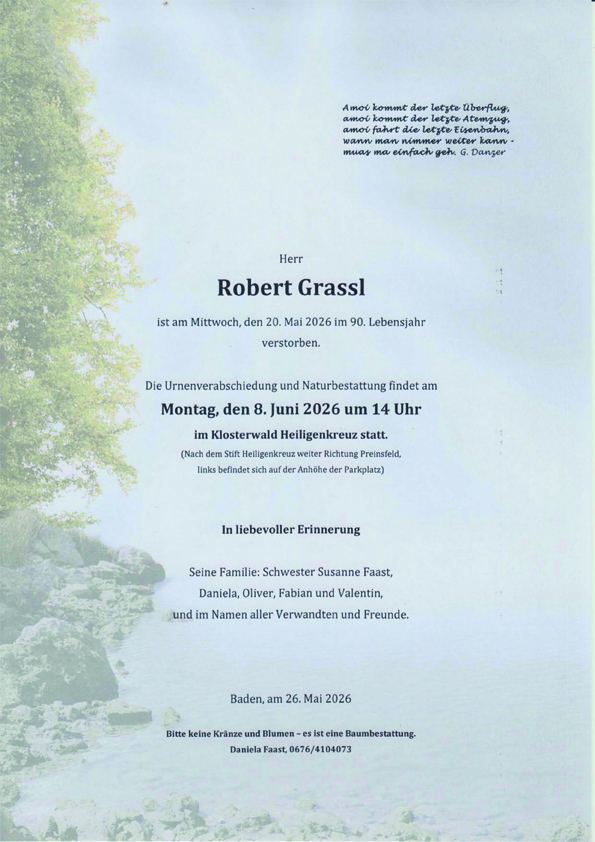 Amoi kommt der letzte Überflug,
amoi kommt der letzte Atemzug,
amoi fahrt die letzte Eisenbahn,
wann man nimmer weiter kann -
muas ma einfach geh. G. Danzer

Herr

Robert Grassl

ist am Mittwoch, den 20. Mai 2026 im 90. Lebensjahr verstorben.

Die Urnenverabschiedung und Naturbestattung findet am

Montag, den 8. Juni 2026 um 14 Uhr

im Klosterwald Heiligenkreuz statt.

(Nach dem Stift Heiligenkreuz weiter Richtung Preinsfeld, links befindet sich auf der Anhöhe der Parkplatz)

In liebevoller Erinnerung

Seine Familie: Schwester Susanne Faast,
Daniela, Oliver, Fabian und Valentin,
und im Namen aller Verwandten und Freunde.

Baden, am 26. Mai 2026

Bitte keine Kränze und Blumen – es ist eine Baumbestattung.
Daniela Faast, 0676/4104073